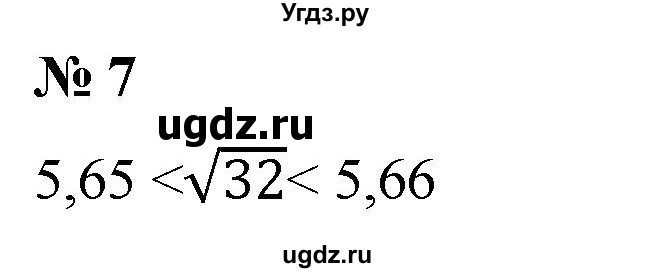 Угдз.ру

№ 7

ugdz.ru

$5,65 < \sqrt{32} < 5,66$

ugdz.ru